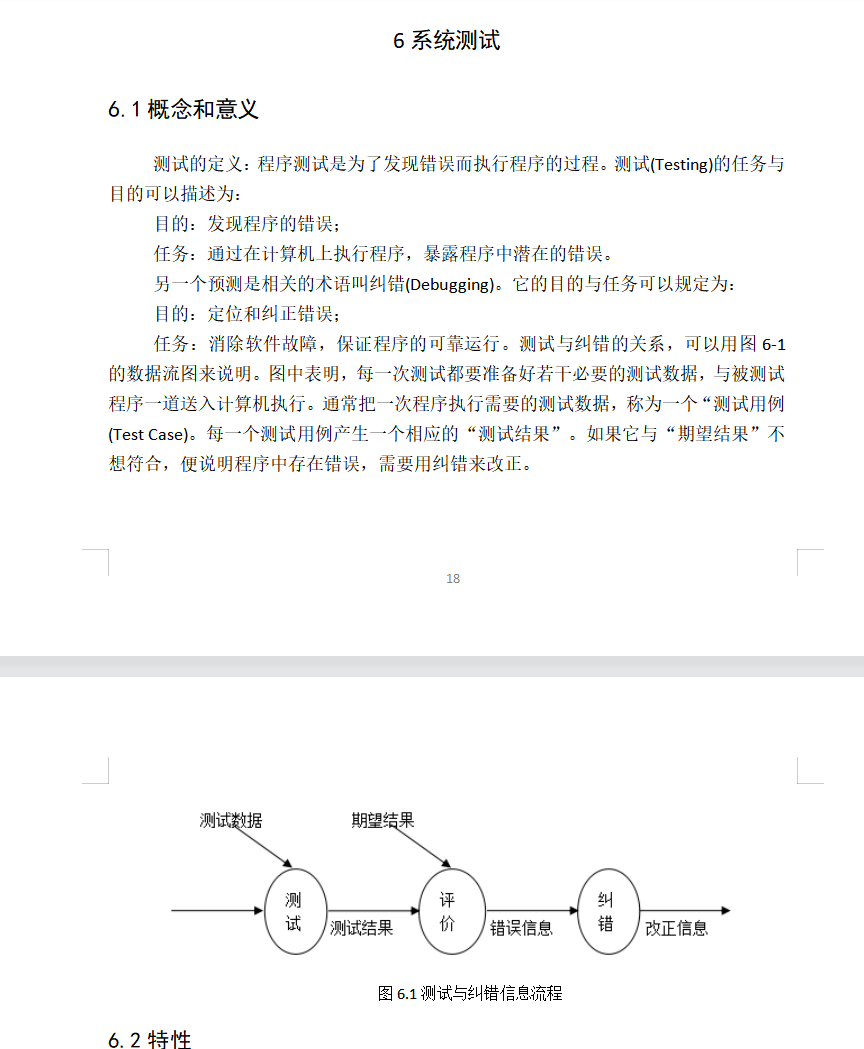 6 系统测试

6.1 概念和意义

测试的定义：程序测试是为了发现错误而执行程序的过程。测试(Testing)的任务与目的可以描述为：

目的：发现程序的错误；

任务：通过在计算机上执行程序，暴露程序中潜在的错误。

另一个预测是相关的术语叫纠错(Debugging)。它的目的与任务可以规定为：

目的：定位和纠正错误；

任务：消除软件故障，保证程序的可靠运行。测试与纠错的关系，可以用图 6-1 的数据流图来说明。图中表明，每一次测试都要准备好若干必要的测试数据，与被测试程序一道送入计算机执行。通常把一次程序执行需要的测试数据，称为一个“测试用例(Test Case)。每一个测试用例产生一个相应的“测试结果”。如果它与“期望结果”不想符合，便说明程序中存在错误，需要用纠错来改正。

18

测试数据

期望结果

测试

测试结果

评价

错误信息

纠错

改正信息

图 6.1 测试与纠错信息流程

6.2 特性